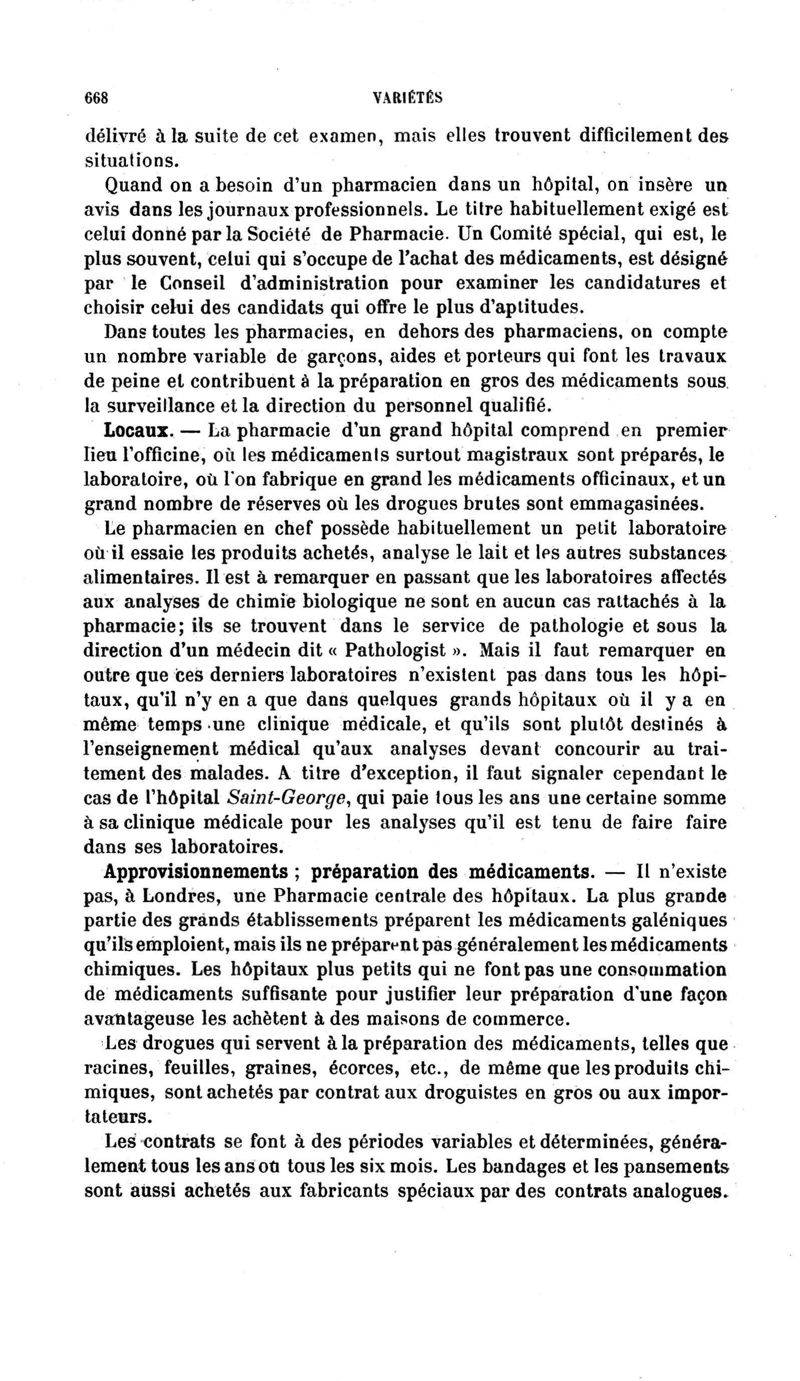 668 VARIÉTÉS

délivré à la suite de cet examen, mais elles trouvent difficilement des situations.

Quand on a besoin d'un pharmacien dans un hôpital, on insère un avis dans les journaux professionnels. Le titre habituellement exigé est celui donné par la Société de Pharmacie. Un Comité spécial, qui est, le plus souvent, celui qui s'occupe de l'achat des médicaments, est désigné par le Conseil d'administration pour examiner les candidatures et choisir celui des candidats qui offre le plus d'aptitudes.

Dans toutes les pharmacies, en dehors des pharmaciens, on compte un nombre variable de garçons, aides et porteurs qui font les travaux de peine et contribuent à la préparation en gros des médicaments sous la surveillance et la direction du personnel qualifié.

Locaux. — La pharmacie d'un grand hôpital comprend en premier lieu l'officine, où les médicaments surtout magistraux sont préparés, le laboratoire, où l'on fabrique en grand les médicaments officinaux, et un grand nombre de réserves où les drogues brutes sont emmagasinées.

Le pharmacien en chef possède habituellement un petit laboratoire où il essaie les produits achetés, analyse le lait et les autres substances alimentaires. Il est à remarquer en passant que les laboratoires affectés aux analyses de chimie biologique ne sont en aucun cas rattachés à la pharmacie; ils se trouvent dans le service de pathologie et sous la direction d'un médecin dit « Pathologist ». Mais il faut remarquer en outre que ces derniers laboratoires n'existent pas dans tous les hôpitaux, qu'il n'y en a que dans quelques grands hôpitaux où il y a en même temps une clinique médicale, et qu'ils sont plutôt destinés à l'enseignement médical qu'aux analyses devant concourir au traitement des malades. A titre d'exception, il faut signaler cependant le cas de l'hôpital Saint-George, qui paie tous les ans une certaine somme à sa clinique médicale pour les analyses qu'il est tenu de faire faire dans ses laboratoires.

Approvisionnements ; préparation des médicaments. — Il n'existe pas, à Londres, une Pharmacie centrale des hôpitaux. La plus grande partie des grands établissements préparent les médicaments galéniques qu'ils emploient, mais ils ne préparent pas généralement les médicaments chimiques. Les hôpitaux plus petits qui ne font pas une consommation de médicaments suffisante pour justifier leur préparation d'une façon avantageuse les achètent à des maisons de commerce.

Les drogues qui servent à la préparation des médicaments, telles que racines, feuilles, graines, écorces, etc., de même que les produits chimiques, sont achetés par contrat aux droguistes en gros ou aux importateurs.

Les contrats se font à des périodes variables et déterminées, généralement tous les ans ou tous les six mois. Les bandages et les pansements sont aussi achetés aux fabricants spéciaux par des contrats analogues.